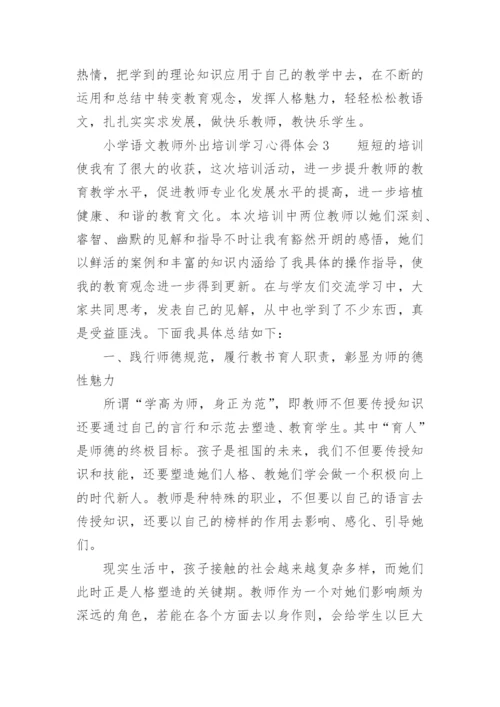 热情，把学到的理论知识应用于自己的教学中去，在不断的运用和总结中转变教育观念，发挥人格魅力，轻轻松松教语文，扎扎实实求发展，做快乐教师，教快乐学生。

小学语文教师外出培训学习心得体会 3　　短短的培训使我有了很大的收获，这次培训活动，进一步提升教师的教育教学水平，促进教师专业化发展水平的提高，进一步培植健康、和谐的教育文化。本次培训中两位教师以她们深刻、睿智、幽默的见解和指导不时让我有豁然开朗的感悟，她们以鲜活的案例和丰富的知识内涵给了我具体的操作指导，使我的教育观念进一步得到更新。在与学友们交流学习中，大家共同思考，发表自己的见解，从中也学到了不少东西，真是受益匪浅。下面我具体总结如下：

一、践行师德规范，履行教书育人职责，彰显为师的德性魅力

所谓“学高为师，身正为范”，即教师不但要传授知识还要通过自己的言行和示范去塑造、教育学生。其中“育人”是师德的终极目标。孩子是祖国的未来，我们不但要传授知识和技能，还要塑造她们人格、教她们学会做一个积极向上的时代新人。教师是种特殊的职业，不但要以自己的语言去传授知识，还要以自己的榜样的作用去影响、感化、引导她们。

现实生活中，孩子接触的社会越来越复杂多样，而她们此时正是人格塑造的关键期。教师作为一个对她们影响颇为深远的角色，若能在各个方面去以身作则，会给学生以巨大